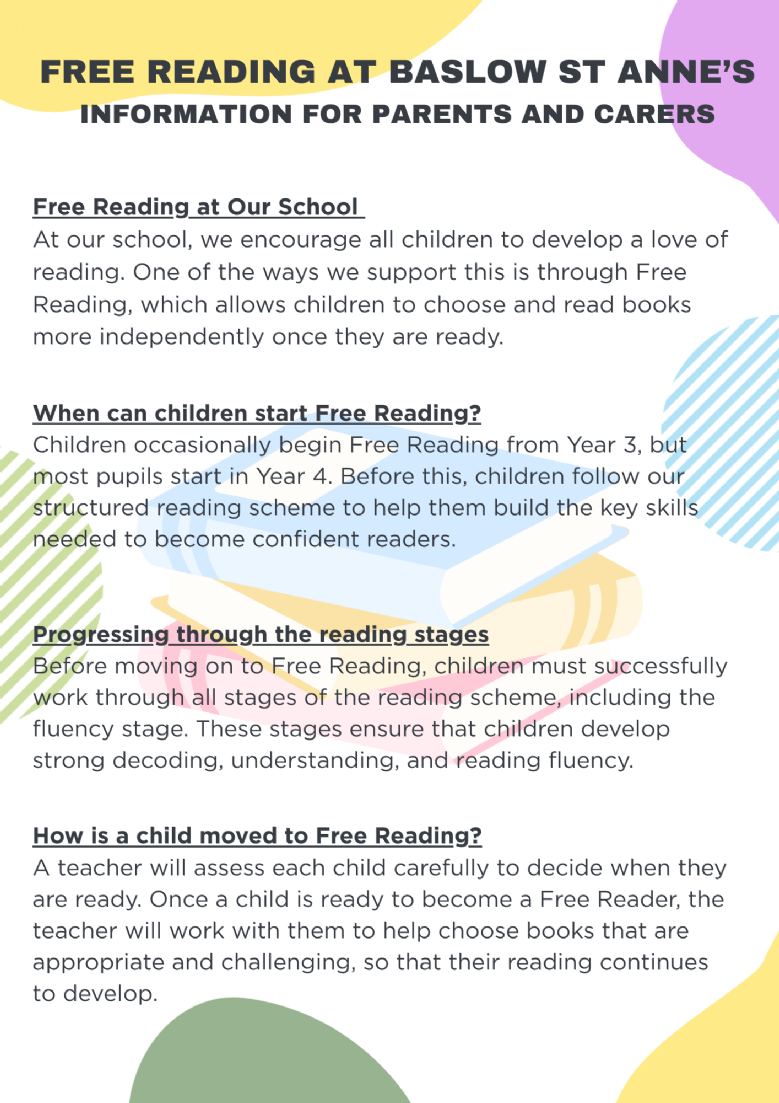 FREE READING AT BASLOW ST ANNE'S
INFORMATION FOR PARENTS AND CARERS

Free Reading at Our School
At our school, we encourage all children to develop a love of reading. One of the ways we support this is through Free Reading, which allows children to choose and read books more independently once they are ready.

When can children start Free Reading?
Children occasionally begin Free Reading from Year 3, but most pupils start in Year 4. Before this, children follow our structured reading scheme to help them build the key skills needed to become confident readers.

Progressing through the reading stages
Before moving on to Free Reading, children must successfully work through all stages of the reading scheme, including the fluency stage. These stages ensure that children develop strong decoding, understanding, and reading fluency.

How is a child moved to Free Reading?
A teacher will assess each child carefully to decide when they are ready. Once a child is ready to become a Free Reader, the teacher will work with them to help choose books that are appropriate and challenging, so that their reading continues to develop.